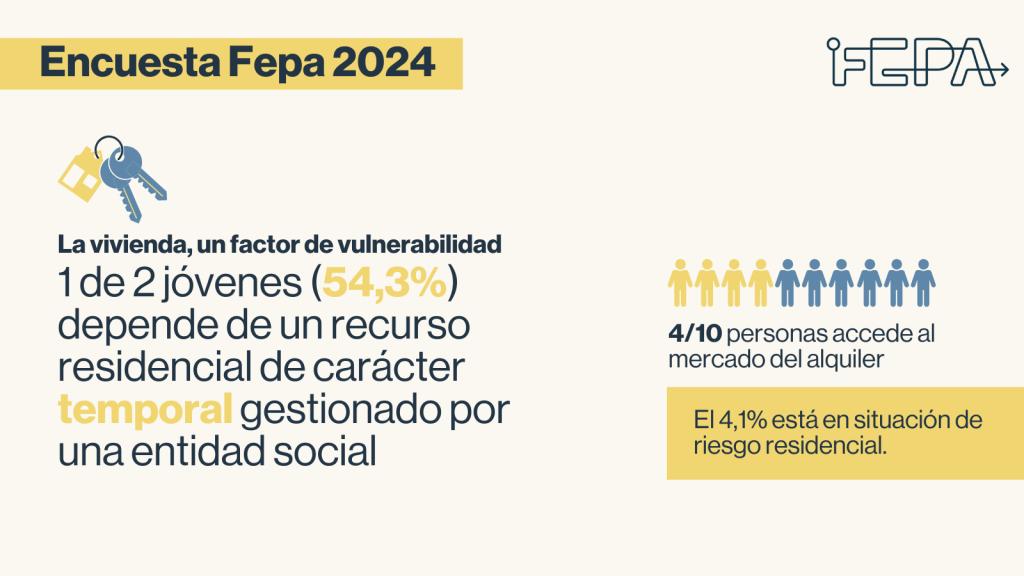 Encuesta Fepa 2024

FEPA

La vivienda, un factor de vulnerabilidad
1 de 2 jóvenes (54,3%) depende de un recurso residencial de carácter temporal gestionado por una entidad social

4/10 personas accede al mercado del alquiler

El 4,1% está en situación de riesgo residencial.